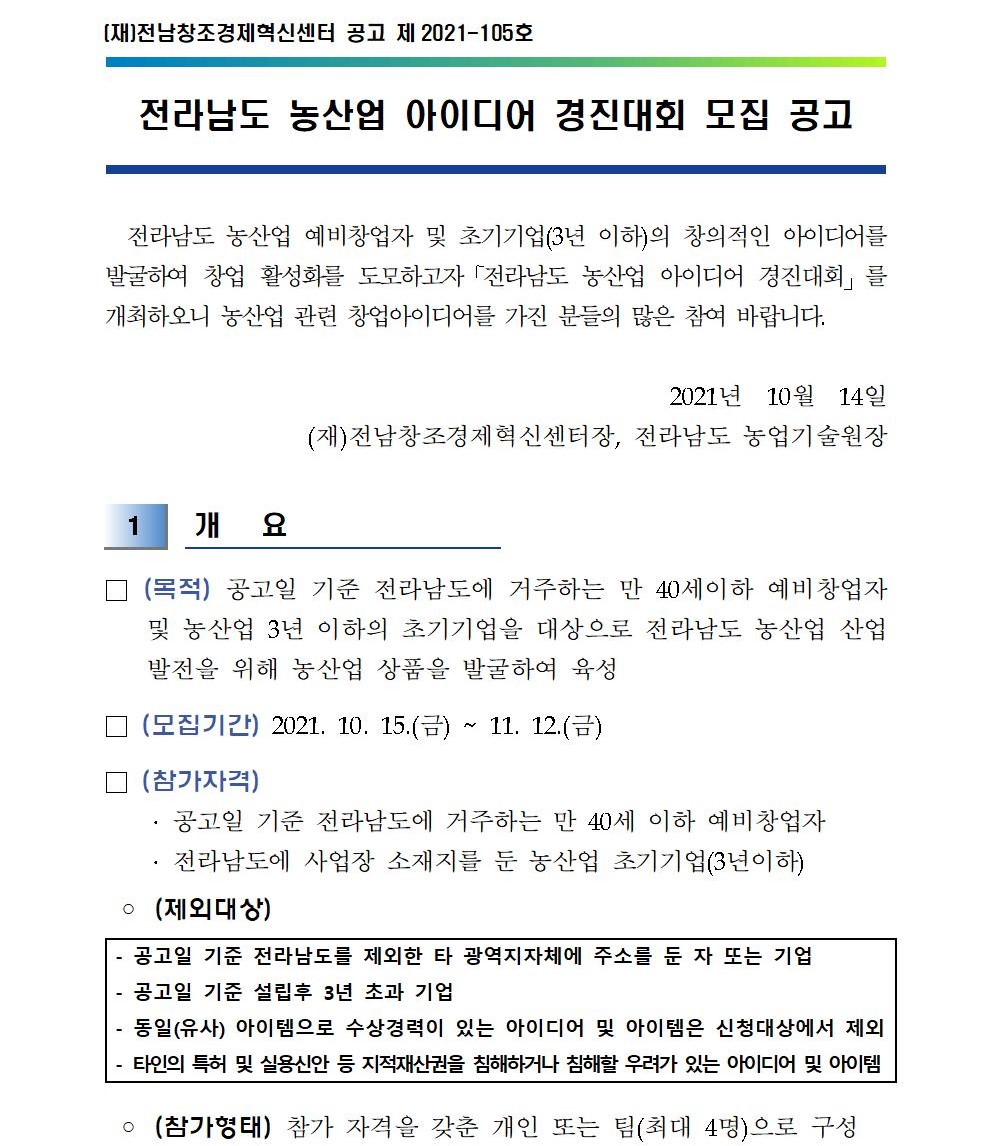 (재)전남창조경제혁신센터 공고 제 2021-105호

전라남도 농산업 아이디어 경진대회 모집 공고

전라남도 농산업 예비창업자 및 초기기업(3년 이하)의 창의적인 아이디어를 발굴하여 창업 활성화를 도모하고자 「전라남도 농산업 아이디어 경진대회」를 개최하오니 농산업 관련 창업아이디어를 가진 분들의 많은 참여 바랍니다.

2021년 10월 14일
(재)전남창조경제혁신센터장, 전라남도 농업기술원장

1 개 요

□ (목적) 공고일 기준 전라남도에 거주하는 만 40세이하 예비창업자 및 농산업 3년 이하의 초기기업을 대상으로 전라남도 농산업 산업 발전을 위해 농산업 상품을 발굴하여 육성

□ (모집기간) 2021. 10. 15.(금) ~ 11. 12.(금)

□ (참가자격)
· 공고일 기준 전라남도에 거주하는 만 40세 이하 예비창업자
· 전라남도에 사업장 소재지를 둔 농산업 초기기업(3년이하)

○ (제외대상)

- 공고일 기준 전라남도를 제외한 타 광역지자체에 주소를 둔 자 또는 기업
- 공고일 기준 설립후 3년 초과 기업
- 동일(유사) 아이템으로 수상경력이 있는 아이디어 및 아이템은 신청대상에서 제외
- 타인의 특허 및 실용신안 등 지적재산권을 침해하거나 침해할 우려가 있는 아이디어 및 아이템

○ (참가형태) 참가 자격을 갖춘 개인 또는 팀(최대 4명)으로 구성